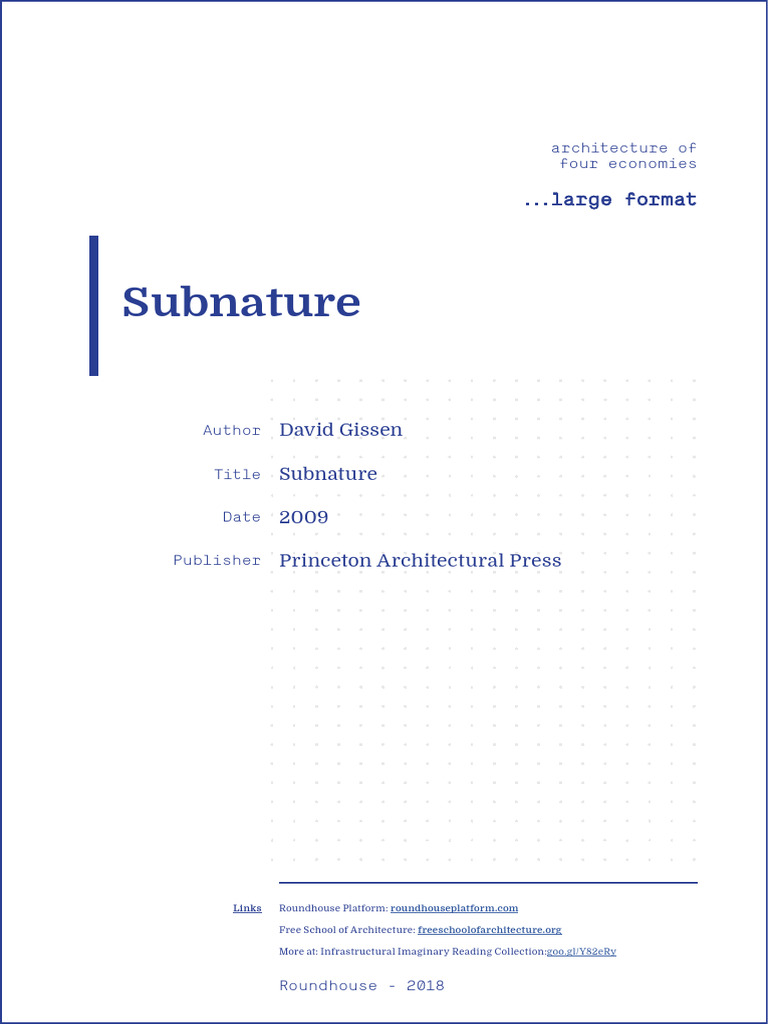 architecture of
four economies

...large format

Subnature

Author David Gissen

Title Subnature

Date 2009

Publisher Princeton Architectural Press

Links

Roundhouse Platform: roundhouseplatform.com

Free School of Architecture: freeschoolofarchitecture.org

More at: Infrastructural Imaginary Reading Collection:goo.gl/Y82eRy

Roundhouse - 2018